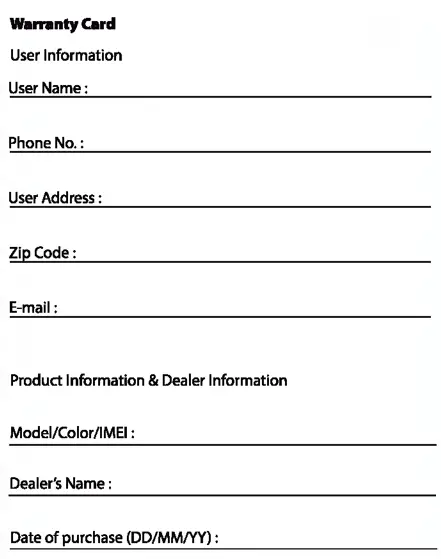 Warranty Card

User Information

User Name :

Phone No. :

User Address :

Zip Code :

E-mail :

Product Information & Dealer Information

Model/Color/IMEI :

Dealer's Name :

Date of purchase (DD/MM/YY) :